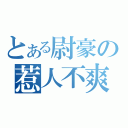 とある尉豪の惹人不爽